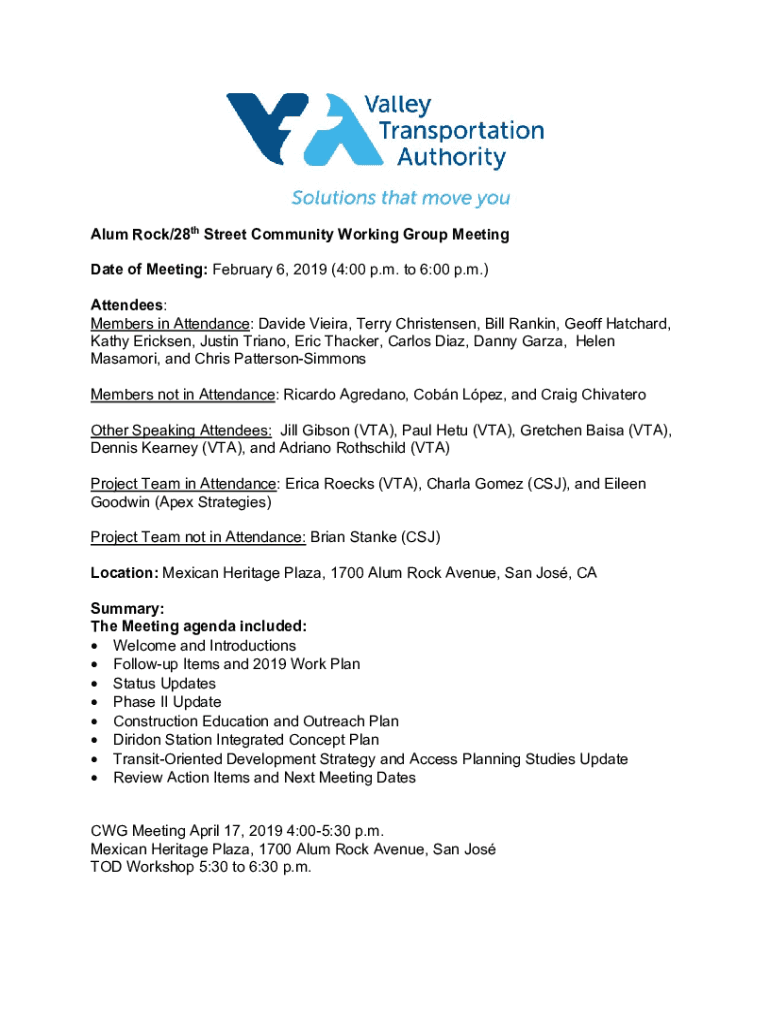 Valley Transportation Authority

Solutions that move you

Alum Rock/28$^{th}$ Street Community Working Group Meeting

Date of Meeting: February 6, 2019 (4:00 p.m. to 6:00 p.m.)

Attendees:
Members in Attendance: Davide Vieira, Terry Christensen, Bill Rankin, Geoff Hatchard, Kathy Ericksen, Justin Triano, Eric Thacker, Carlos Diaz, Danny Garza, Helen Masamori, and Chris Patterson-Simmons

Members not in Attendance: Ricardo Agredano, Cobán López, and Craig Chivatero

Other Speaking Attendees: Jill Gibson (VTA), Paul Hetu (VTA), Gretchen Baisa (VTA), Dennis Kearney (VTA), and Adriano Rothschild (VTA)

Project Team in Attendance: Erica Roecks (VTA), Charla Gomez (CSJ), and Eileen Goodwin (Apex Strategies)

Project Team not in Attendance: Brian Stanke (CSJ)

Location: Mexican Heritage Plaza, 1700 Alum Rock Avenue, San José, CA

Summary:
The Meeting agenda included:
• Welcome and Introductions
• Follow-up Items and 2019 Work Plan
• Status Updates
• Phase II Update
• Construction Education and Outreach Plan
• Diridon Station Integrated Concept Plan
• Transit-Oriented Development Strategy and Access Planning Studies Update
• Review Action Items and Next Meeting Dates

CWG Meeting April 17, 2019 4:00-5:30 p.m.
Mexican Heritage Plaza, 1700 Alum Rock Avenue, San José
TOD Workshop 5:30 to 6:30 p.m.